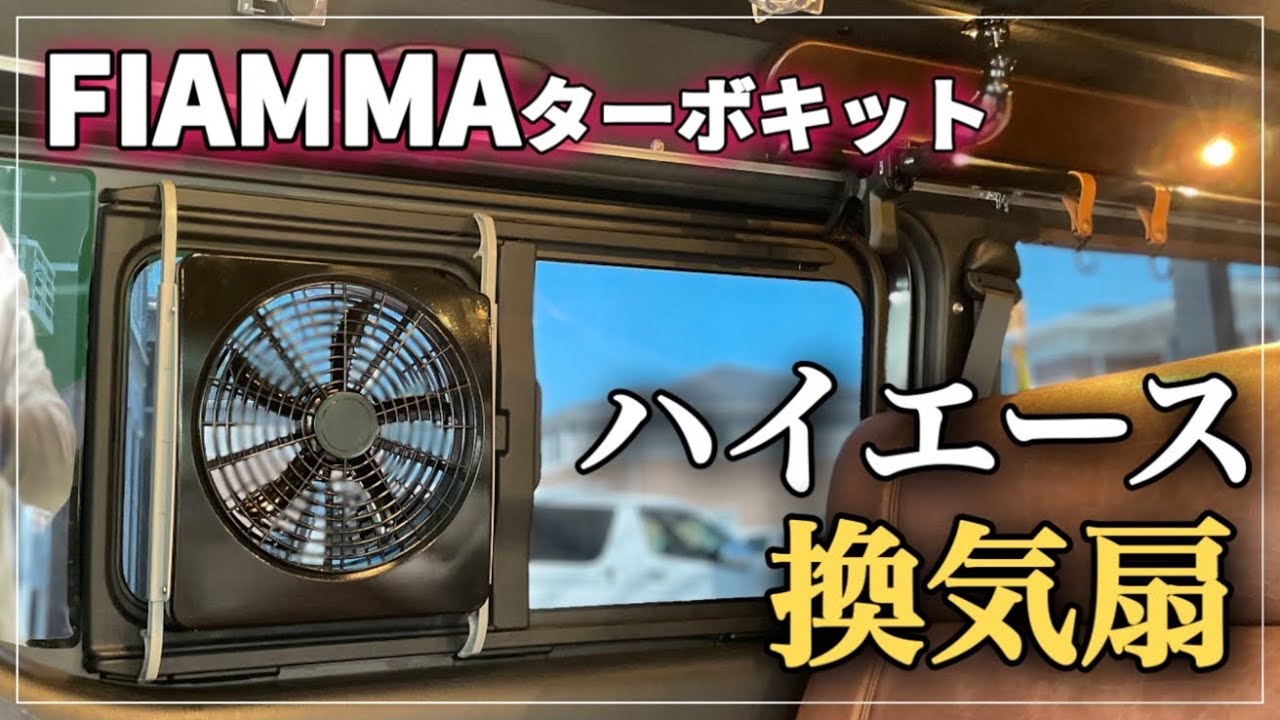 FIAMMAターボキット

ハイエース
換気扇